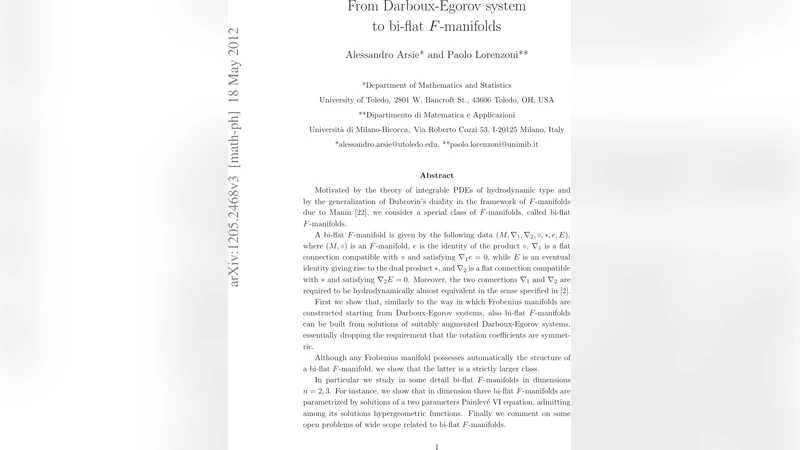 arXiv:1205.2468v3 [math-ph] 18 May 2012

From Darboux-Egorov system to bi-flat $F$-manifolds

Alessandro Arsie* and Paolo Lorenzoni**

*Department of Mathematics and Statistics
University of Toledo, 2801 W. Bancroft St., 43606 Toledo, OH, USA
**Dipartimento di Matematica e Applicazioni
Università di Milano-Bicocca, Via Roberto Cozzi 53, I-20125 Milano, Italy
*alessandro.arsie@utoledo.edu, **paolo.lorenzoni@unimib.it

Abstract

Motivated by the theory of integrable PDEs of hydrodynamic type and by the generalization of Dubrovin's duality in the framework of $F$-manifolds due to Manin [22], we consider a special class of $F$-manifolds, called bi-flat $F$-manifolds.

A bi-flat $F$-manifold is given by the following data $(M, \nabla_1, \nabla_2, \circ, *, e, E)$, where $(M, \circ)$ is an $F$-manifold, $e$ is the identity of the product $\circ$, $\nabla_1$ is a flat connection compatible with $\circ$ and satisfying $\nabla_1 e = 0$, while $E$ is an eventual identity giving rise to the dual product $*$, and $\nabla_2$ is a flat connection compatible with $*$ and satisfying $\nabla_2 E = 0$. Moreover, the two connections $\nabla_1$ and $\nabla_2$ are required to be hydrodynamically almost equivalent in the sense specified in [2].

First we show that, similarly to the way in which Frobenius manifolds are constructed starting from Darboux-Egorov systems, also bi-flat $F$-manifolds can be built from solutions of suitably augmented Darboux-Egorov systems, essentially dropping the requirement that the rotation coefficients are symmetric.

Although any Frobenius manifold possesses automatically the structure of a bi-flat $F$-manifold, we show that the latter is a strictly larger class.

In particular we study in some detail bi-flat $F$-manifolds in dimensions $n = 2, 3$. For instance, we show that in dimension three bi-flat $F$-manifolds are parametrized by solutions of a two parameters Painlevé VI equation, admitting among its solutions hypergeometric functions. Finally we comment on some open problems of wide scope related to bi-flat $F$-manifolds.

1